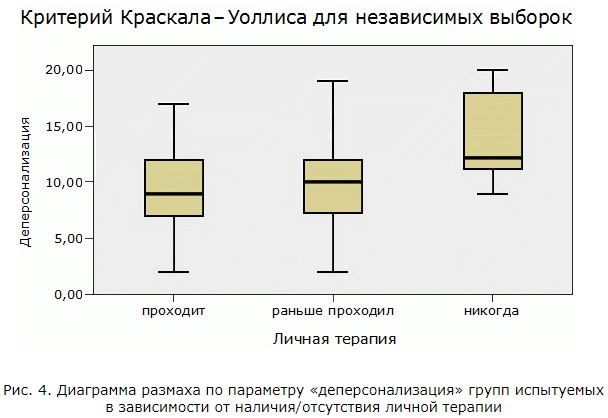 Критерий Краскала–Уоллиса для независимых выборок

Деперсонализация

20,00
15,00
10,00
5,00
0,00

проходит
раньше проходил
никогда

Личная терапия

Рис. 4. Диаграмма размаха по параметру «деперсонализация» групп испытуемых в зависимости от наличия/отсутствия личной терапии